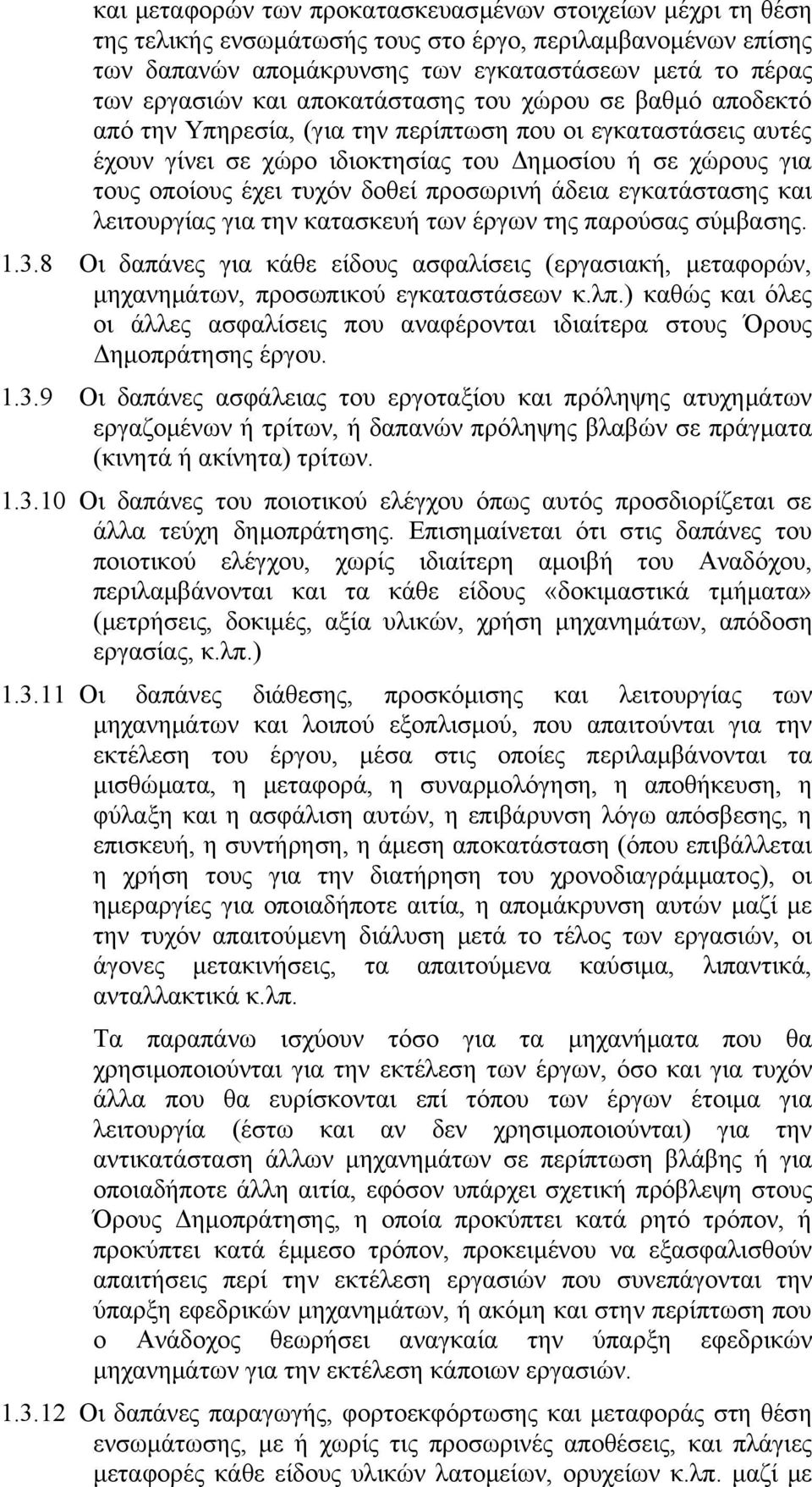 και μεταφορών των προκατασκευασμένων στοιχείων μέχρι τη θέση της τελικής ενσωμάτωσής τους στο έργο, περιλαμβανομένων επίσης των δαπανών απομάκρυνσης των εγκαταστάσεων μετά το πέρας των εργασιών και αποκατάστασης του χώρου σε βαθμό αποδεκτό από την Υπηρεσία, (για την περίπτωση που οι εγκαταστάσεις αυτές έχουν γίνει σε χώρο ιδιοκτησίας του Δημοσίου ή σε χώρους για τους οποίους έχει τυχόν δοθεί προσωρινή άδεια εγκατάστασης και λειτουργίας για την κατασκευή των έργων της παρούσας σύμβασης.

1.3.8 Οι δαπάνες για κάθε είδους ασφαλίσεις (εργασιακή, μεταφορών, μηχανημάτων, προσωπικού εγκαταστάσεων κ.λπ.) καθώς και όλες οι άλλες ασφαλίσεις που αναφέρονται ιδιαίτερα στους Όρους Δημοπράτησης έργου.

1.3.9 Οι δαπάνες ασφάλειας του εργοταξίου και πρόληψης ατυχημάτων εργαζομένων ή τρίτων, ή δαπανών πρόληψης βλαβών σε πράγματα (κινητά ή ακίνητα) τρίτων.

1.3.10 Οι δαπάνες του ποιοτικού ελέγχου όπως αυτός προσδιορίζεται σε άλλα τεύχη δημοπράτησης. Επισημαίνεται ότι στις δαπάνες του ποιοτικού ελέγχου, χωρίς ιδιαίτερη αμοιβή του Αναδόχου, περιλαμβάνονται και τα κάθε είδους «δοκιμαστικά τμήματα» (μετρήσεις, δοκιμές, αξία υλικών, χρήση μηχανημάτων, απόδοση εργασίας, κ.λπ.)

1.3.11 Οι δαπάνες διάθεσης, προσκόμισης και λειτουργίας των μηχανημάτων και λοιπού εξοπλισμού, που απαιτούνται για την εκτέλεση του έργου, μέσα στις οποίες περιλαμβάνονται τα μισθώματα, η μεταφορά, η συναρμολόγηση, η αποθήκευση, η φύλαξη και η ασφάλιση αυτών, η επιβάρυνση λόγω απόσβεσης, η επισκευή, η συντήρηση, η άμεση αποκατάσταση (όπου επιβάλλεται η χρήση τους για την διατήρηση του χρονοδιαγράμματος), οι ημεραργίες για οποιαδήποτε αιτία, η απομάκρυνση αυτών μαζί με την τυχόν απαιτούμενη διάλυση μετά το τέλος των εργασιών, οι άγονες μετακινήσεις, τα απαιτούμενα καύσιμα, λιπαντικά, ανταλλακτικά κ.λπ.

Τα παραπάνω ισχύουν τόσο για τα μηχανήματα που θα χρησιμοποιούνται για την εκτέλεση των έργων, όσο και για τυχόν άλλα που θα ευρίσκονται επί τόπου των έργων έτοιμα για λειτουργία (έστω και αν δεν χρησιμοποιούνται) για την αντικατάσταση άλλων μηχανημάτων σε περίπτωση βλάβης ή για οποιαδήποτε άλλη αιτία, εφόσον υπάρχει σχετική πρόβλεψη στους Όρους Δημοπράτησης, η οποία προκύπτει κατά ρητό τρόπον, ή προκύπτει κατά έμμεσο τρόπον, προκειμένου να εξασφαλισθούν απαιτήσεις περί την εκτέλεση εργασιών που συνεπάγονται την ύπαρξη εφεδρικών μηχανημάτων, ή ακόμη και στην περίπτωση που ο Ανάδοχος θεωρήσει αναγκαία την ύπαρξη εφεδρικών μηχανημάτων για την εκτέλεση κάποιων εργασιών.

1.3.12 Οι δαπάνες παραγωγής, φορτοεκφόρτωσης και μεταφοράς στη θέση ενσωμάτωσης, με ή χωρίς τις προσωρινές αποθέσεις, και πλάγιες μεταφορές κάθε είδους υλικών λατομείων, ορυχείων κ.λπ. μαζί με